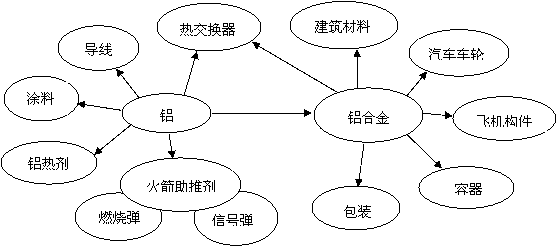 热交换器

建筑材料

导线

汽车车轮

涂料

铝

铝合金

飞机构件

铝热剂

火箭助推剂

容器

燃烧弹

信号弹

包装